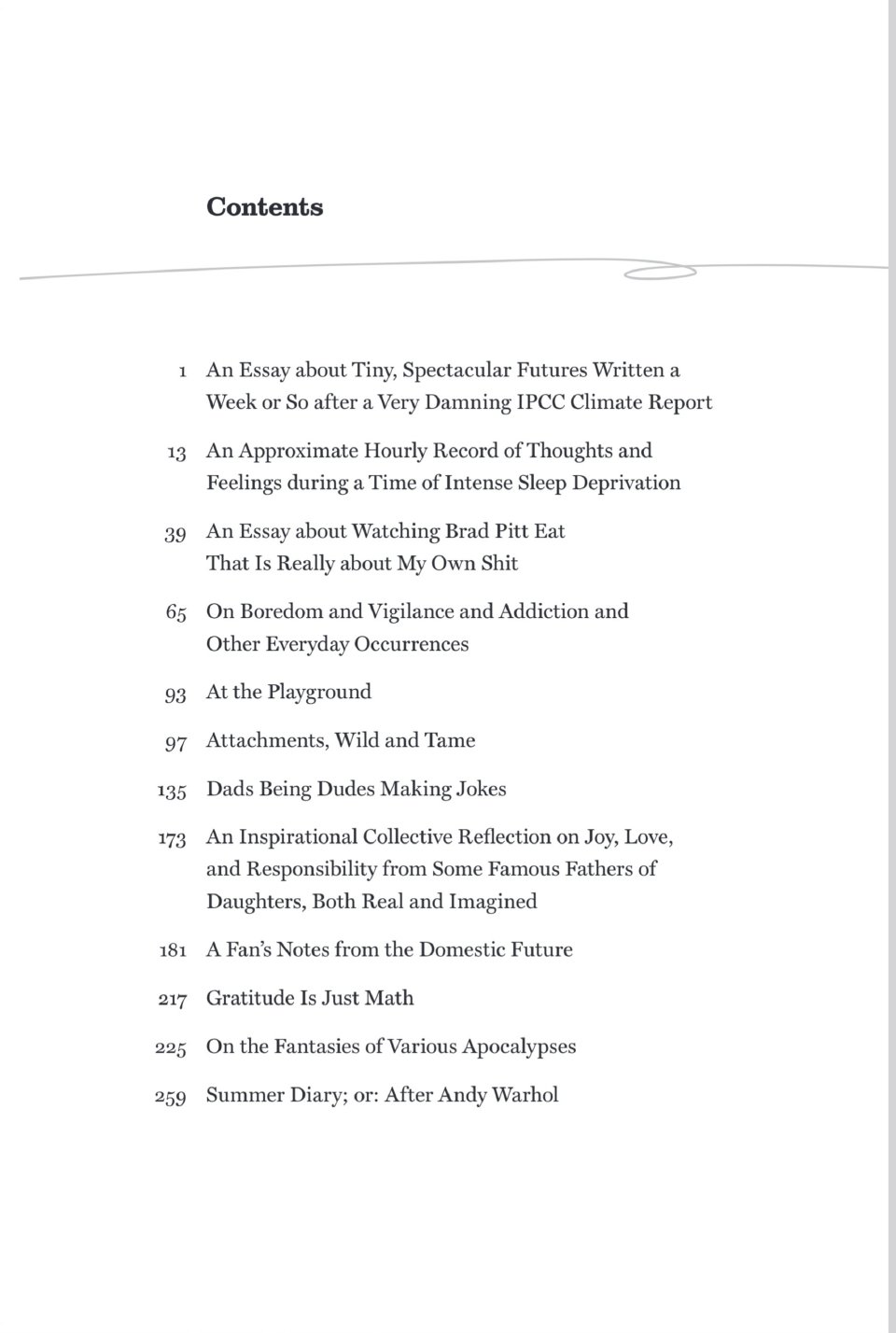 Contents

1 An Essay about Tiny, Spectacular Futures Written a Week or So after a Very Damning IPCC Climate Report

13 An Approximate Hourly Record of Thoughts and Feelings during a Time of Intense Sleep Deprivation

39 An Essay about Watching Brad Pitt Eat That Is Really about My Own Shit

65 On Boredom and Vigilance and Addiction and Other Everyday Occurrences

93 At the Playground

97 Attachments, Wild and Tame

135 Dads Being Dudes Making Jokes

173 An Inspirational Collective Reflection on Joy, Love, and Responsibility from Some Famous Fathers of Daughters, Both Real and Imagined

181 A Fan's Notes from the Domestic Future

217 Gratitude Is Just Math

225 On the Fantasies of Various Apocalypses

259 Summer Diary; or: After Andy Warhol